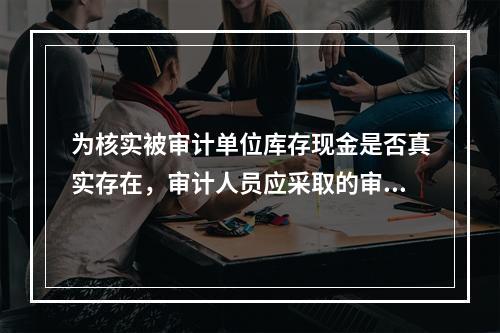 为核实被审计单位库存现金是否真实存在，审计人员应采取的审...